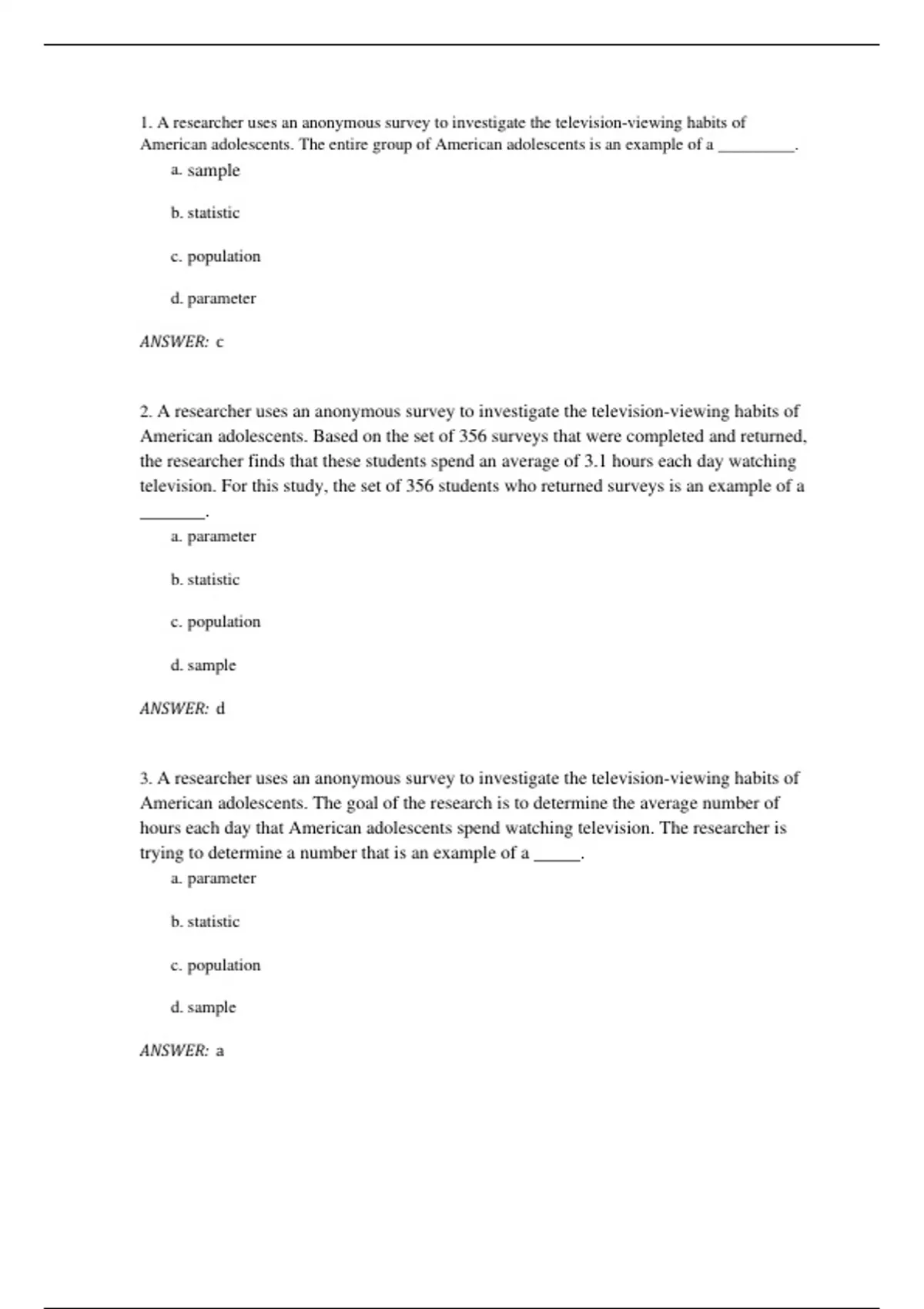 1. A researcher uses an anonymous survey to investigate the television-viewing habits of American adolescents. The entire group of American adolescents is an example of a _________.

a. sample

b. statistic

c. population

d. parameter

ANSWER: c

2. A researcher uses an anonymous survey to investigate the television-viewing habits of American adolescents. Based on the set of 356 surveys that were completed and returned, the researcher finds that these students spend an average of 3.1 hours each day watching television. For this study, the set of 356 students who returned surveys is an example of a ________.

a. parameter

b. statistic

c. population

d. sample

ANSWER: d

3. A researcher uses an anonymous survey to investigate the television-viewing habits of American adolescents. The goal of the research is to determine the average number of hours each day that American adolescents spend watching television. The researcher is trying to determine a number that is an example of a _____.

a. parameter

b. statistic

c. population

d. sample

ANSWER: a